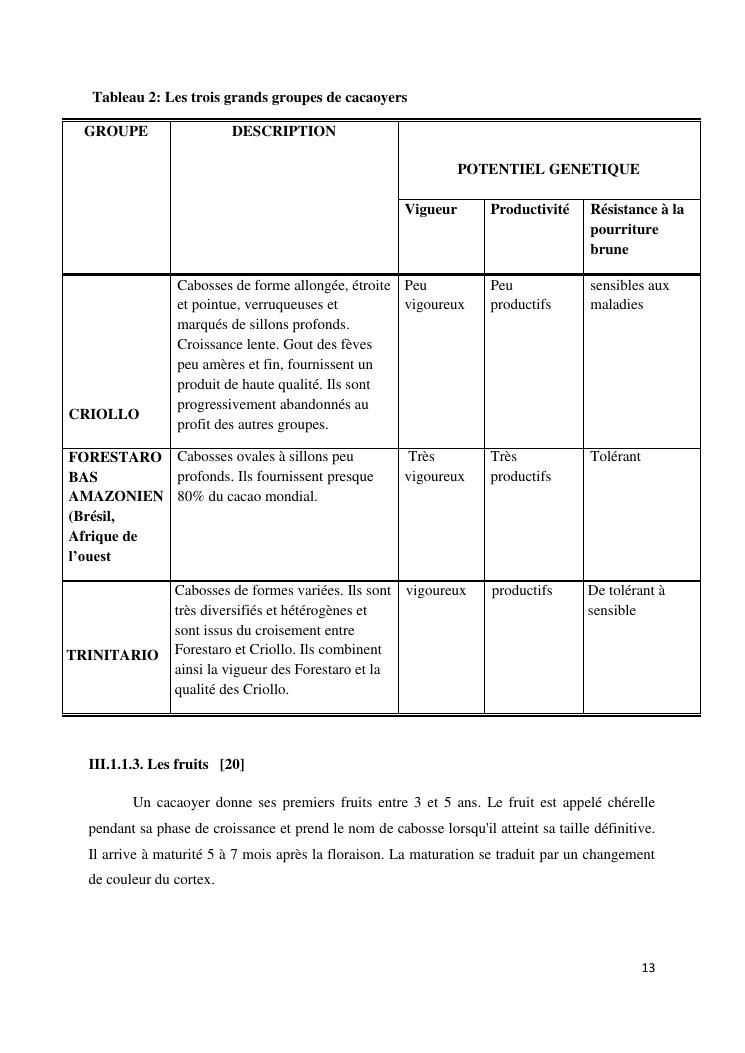 Tableau 2: Les trois grands groupes de cacaoyers

| GROUPE | DESCRIPTION | POTENTIEL GENETIQUE | | |
|---|---|---|---|---|
| | | Vigueur | Productivité | Résistance à la pourriture brune |
| CRIOLLO | Cabosses de forme allongée, étroite et pointue, verruqueuses et marqués de sillons profonds. Croissance lente. Gout des fèves peu amères et fin, fournissent un produit de haute qualité. Ils sont progressivement abandonnés au profit des autres groupes. | Peu vigoureux | Peu productifs | sensibles aux maladies |
| FORESTARO BAS AMAZONIEN (Brésil, Afrique de l'ouest | Cabosses ovales à sillons peu profonds. Ils fournissent presque 80% du cacao mondial. | Très vigoureux | Très productifs | Tolérant |
| TRINITARIO | Cabosses de formes variées. Ils sont très diversifiés et hétérogènes et sont issus du croisement entre Forestaro et Criollo. Ils combinent ainsi la vigueur des Forestaro et la qualité des Criollo. | vigoureux | productifs | De tolérant à sensible |

III.1.1.3. Les fruits [20]

Un cacaoyer donne ses premiers fruits entre 3 et 5 ans. Le fruit est appelé chérelle pendant sa phase de croissance et prend le nom de cabosse lorsqu'il atteint sa taille définitive. Il arrive à maturité 5 à 7 mois après la floraison. La maturation se traduit par un changement de couleur du cortex.

13